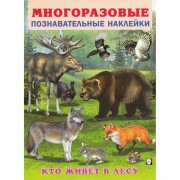 МНОГОРАЗОВЫЕ
ПОЗНАВАТЕЛЬНЫЕ НАКЛЕЙКИ

КТО ЖИВЁТ В ЛЕСУ